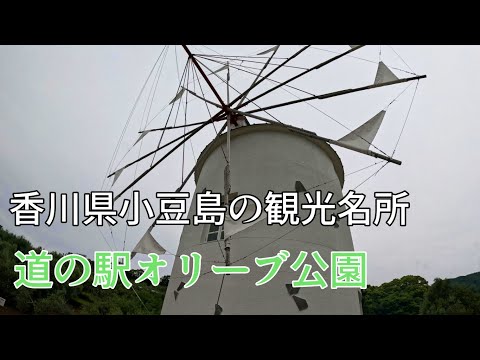 香川県小豆島の観光名所

道の駅オリーブ公園